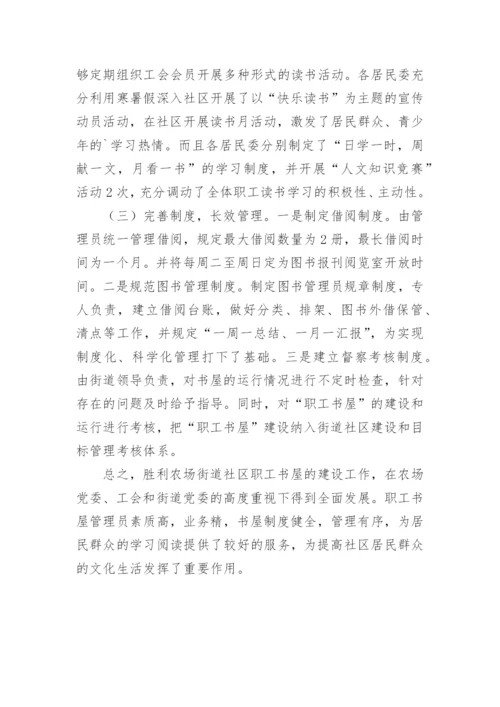 够定期组织工会会员开展多种形式的读书活动。各居民委充分利用寒暑假深入社区开展了以“快乐读书”为主题的宣传动员活动，在社区开展读书月活动，激发了居民群众、青少年的`学习热情。而且各居民委分别制定了“日学一时，周献一文，月看一书”的学习制度，并开展“人文知识竞赛”活动2次，充分调动了全体职工读书学习的积极性、主动性。

（三）完善制度，长效管理。一是制定借阅制度。由管理员统一管理借阅，规定最大借阅数量为2册，最长借阅时间为一个月。并将每周二至周日定为图书报刊阅览室开放时间。二是规范图书管理制度。制定图书管理员规章制度，专人负责，建立借阅台账，做好分类、排架、图书外借保管、清点等工作，并规定“一周一总结、一月一汇报”，为实现制度化、科学化管理打下了基础。三是建立督察考核制度。由街道领导负责，对书屋的运行情况进行不定时检查，针对存在的问题及时给予指导。同时，对“职工书屋”的建设和运行进行考核，把“职工书屋”建设纳入街道社区建设和目标管理考核体系。

总之，胜利农场街道社区职工书屋的建设工作，在农场党委、工会和街道党委的高度重视下得到全面发展。职工书屋管理员素质高，业务精，书屋制度健全，管理有序，为居民群众的学习阅读提供了较好的服务，为提高社区居民群众的文化生活发挥了重要作用。